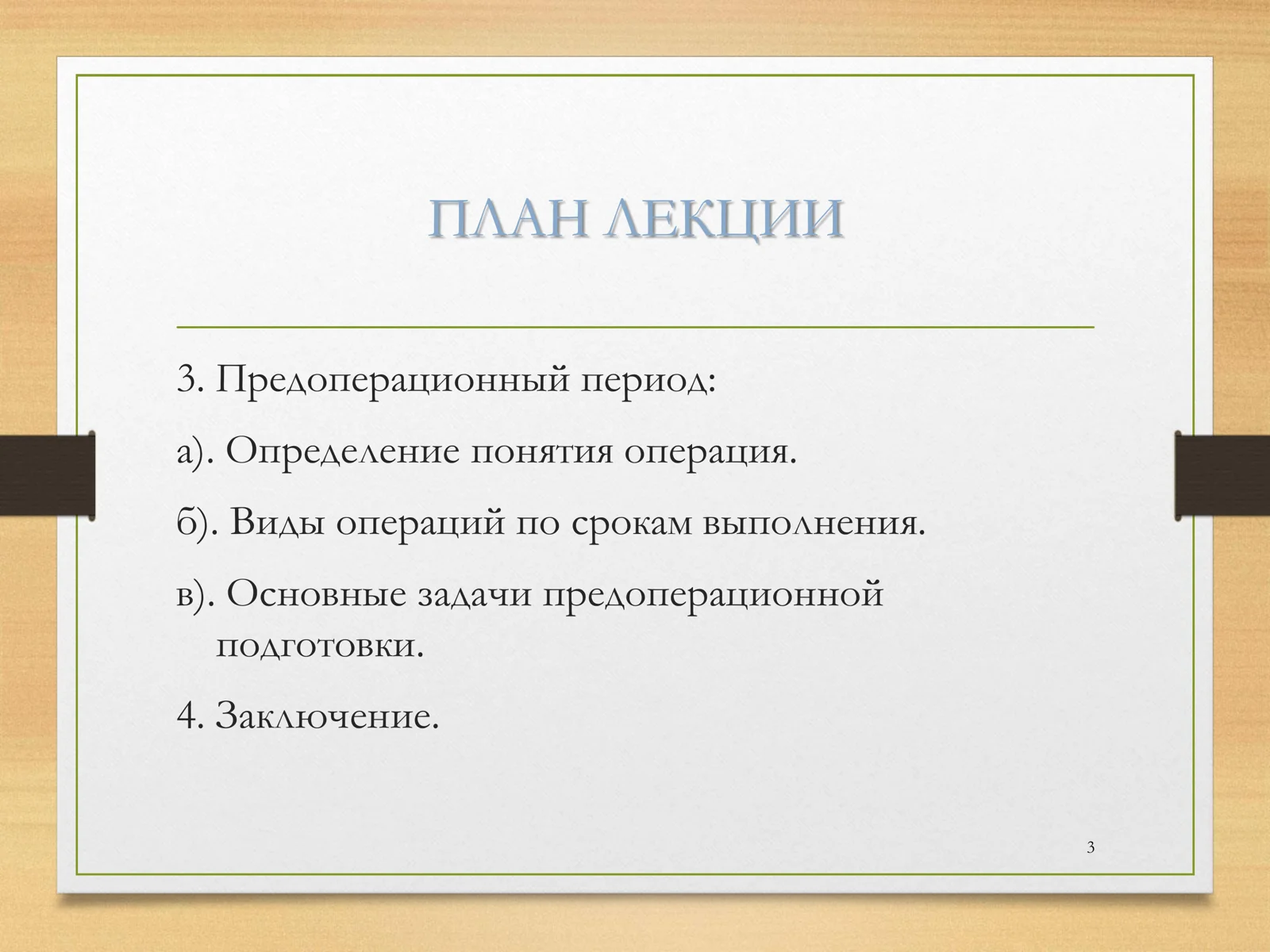 ПЛАН ЛЕКЦИИ

3. Предоперационный период:

а). Определение понятия операция.

б). Виды операций по срокам выполнения.

в). Основные задачи предоперационной подготовки.

4. Заключение.

3